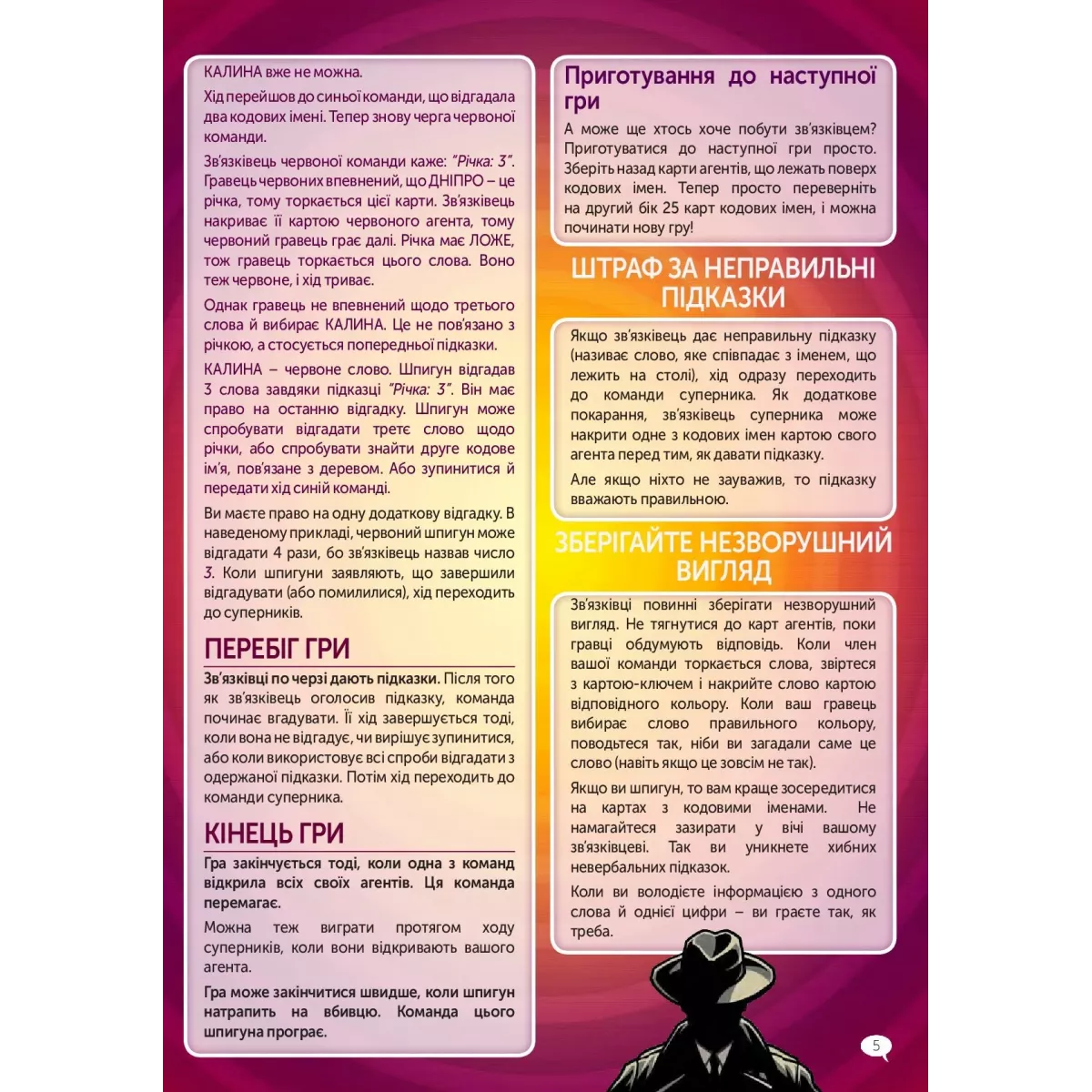 КАЛИНА вже не можна.

Хід перейшов до синьої команди, що відгадала два кодових імені. Тепер знову черга червоної команди.

Зв'язківець червоної команди каже: "Річка: 3". Гравець червоних впевнений, що ДНІПРО – це річка, тому торкається цієї карти. Зв'язківець накриває її картою червоного агента, тому червоний гравець грає далі. Річка має ЛОЖЕ, тож гравець торкається цього слова. Воно теж червоне, і хід триває.

Однак гравець не впевнений щодо третього слова й вибирає КАЛИНА. Це не пов'язано з річкою, а стосується попередньої підказки.

КАЛИНА – червоне слово. Шпигун відгадав 3 слова завдяки підказці "Річка: 3". Він має право на останню відгадку. Шпигун може спробувати відгадати третє слово щодо річки, або спробувати знайти друге кодове ім'я, пов'язане з деревом. Або зупинитися й передати хід синій команді.

Ви маєте право на одну додаткову відгадку. В наведеному прикладі, червоний шпигун може відгадати 4 рази, бо зв'язківець назвав число 3. Коли шпигуни заявляють, що завершили відгадувати (або помилилися), хід переходить до суперників.

ПЕРЕБІГ ГРИ

Зв'язківці по черзі дають підказки. Після того як зв'язківець оголосив підказку, команда починає вгадувати. Її хід завершується тоді, коли вона не відгадує, чи вирішує зупинитися, або коли використовує всі спроби відгадати з одержаної підказки. Потім хід переходить до команди суперника.

КІНЕЦЬ ГРИ

Гра закінчується тоді, коли одна з команд відкрила всіх своїх агентів. Ця команда перемагає.

Можна теж виграти протягом ходу суперників, коли вони відкривають вашого агента.

Гра може закінчитися швидше, коли шпигун натрапить на вбивцю. Команда цього шпигуна програє.

Приготування до наступної гри

А може ще хтось хоче побути зв'язківцем? Приготуватися до наступної гри просто. Зберіть назад карти агентів, що лежать поверх кодових імен. Тепер просто переверніть на другий бік 25 карт кодових імен, і можна починати нову гру!

ШТРАФ ЗА НЕПРАВИЛЬНІ ПІДКАЗКИ

Якщо зв'язківець дає неправильну підказку (називає слово, яке співпадає з іменем, що лежить на столі), хід одразу переходить до команди суперника. Як додаткове покарання, зв'язківець суперника може накрити одне з кодових імен картою свого агента перед тим, як давати підказку.

Але якщо ніхто не зауважив, то підказку вважають правильною.

ЗБЕРІГАЙТЕ НЕЗВОРУШНИЙ ВИГЛЯД

Зв'язківці повинні зберігати незворушний вигляд. Не тягнутися до карт агентів, поки гравці обдумують відповідь. Коли член вашої команди торкається слова, звіртеся з картою-ключем і накрийте слово картою відповідного кольору. Коли ваш гравець вибирає слово правильного кольору, поводьтеся так, ніби ви загадали саме це слово (навіть якщо це зовсім не так).

Якщо ви шпигун, то вам краще зосередитися на картах з кодовими іменами. Не намагайтеся зазирати у вічі вашому зв'язківцеві. Так ви уникнете хибних невербальних підказок.

Коли ви володієте інформацією з одного слова й однієї цифри – ви граєте так, як треба.

5